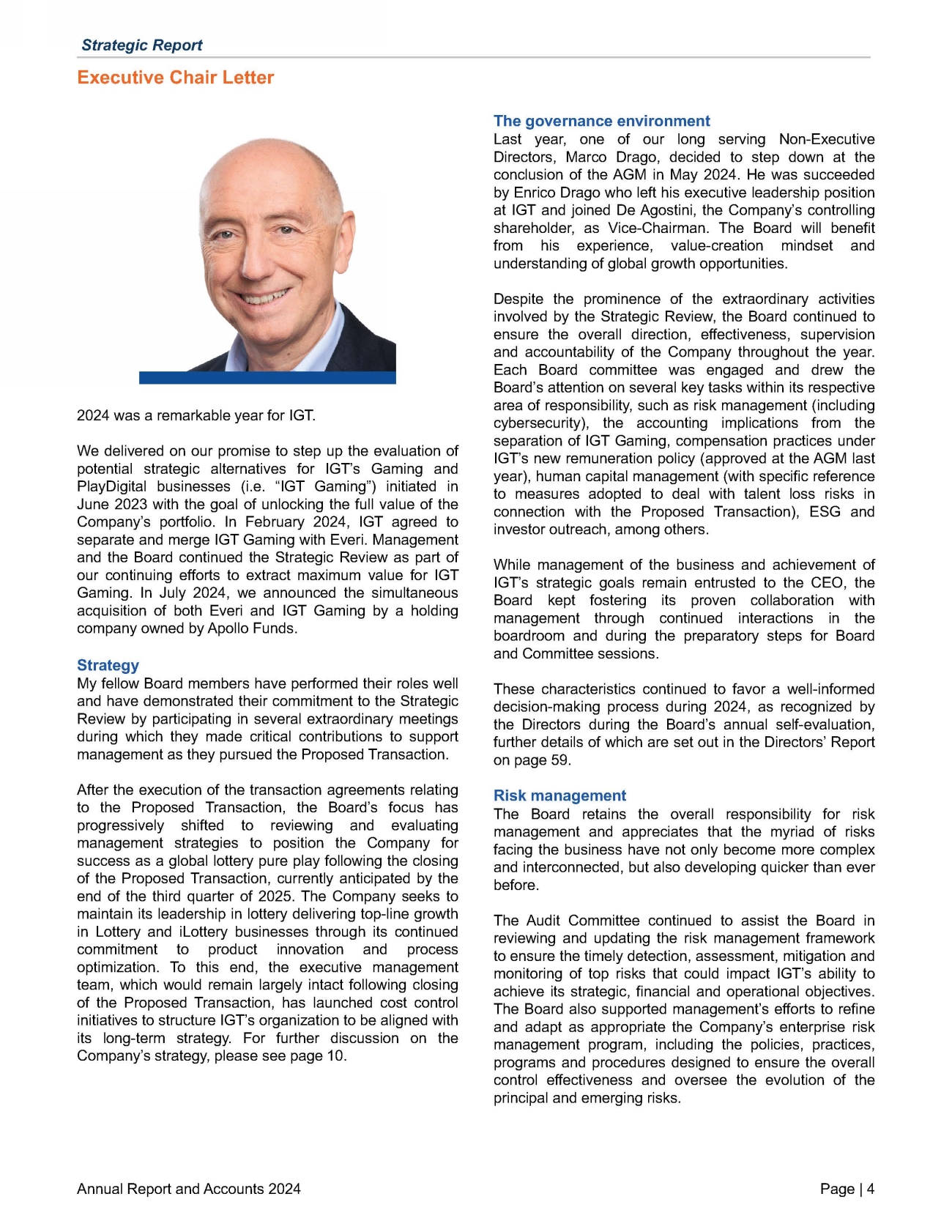 Strategic Report

Executive Chair Letter

2024 was a remarkable year for IGT.

We delivered on our promise to step up the evaluation of potential strategic alternatives for IGT's Gaming and PlayDigital businesses (i.e. "IGT Gaming") initiated in June 2023 with the goal of unlocking the full value of the Company's portfolio. In February 2024, IGT agreed to separate and merge IGT Gaming with Everi. Management and the Board continued the Strategic Review as part of our continuing efforts to extract maximum value for IGT Gaming. In July 2024, we announced the simultaneous acquisition of both Everi and IGT Gaming by a holding company owned by Apollo Funds.

Strategy
My fellow Board members have performed their roles well and have demonstrated their commitment to the Strategic Review by participating in several extraordinary meetings during which they made critical contributions to support management as they pursued the Proposed Transaction.

After the execution of the transaction agreements relating to the Proposed Transaction, the Board's focus has progressively shifted to reviewing and evaluating management strategies to position the Company for success as a global lottery pure play following the closing of the Proposed Transaction, currently anticipated by the end of the third quarter of 2025. The Company seeks to maintain its leadership in lottery delivering top-line growth in Lottery and iLottery businesses through its continued commitment to product innovation and process optimization. To this end, the executive management team, which would remain largely intact following closing of the Proposed Transaction, has launched cost control initiatives to structure IGT's organization to be aligned with its long-term strategy. For further discussion on the Company's strategy, please see page 10.

The governance environment
Last year, one of our long serving Non-Executive Directors, Marco Drago, decided to step down at the conclusion of the AGM in May 2024. He was succeeded by Enrico Drago who left his executive leadership position at IGT and joined De Agostini, the Company's controlling shareholder, as Vice-Chairman. The Board will benefit from his experience, value-creation mindset and understanding of global growth opportunities.

Despite the prominence of the extraordinary activities involved by the Strategic Review, the Board continued to ensure the overall direction, effectiveness, supervision and accountability of the Company throughout the year. Each Board committee was engaged and drew the Board's attention on several key tasks within its respective area of responsibility, such as risk management (including cybersecurity), the accounting implications from the separation of IGT Gaming, compensation practices under IGT's new remuneration policy (approved at the AGM last year), human capital management (with specific reference to measures adopted to deal with talent loss risks in connection with the Proposed Transaction), ESG and investor outreach, among others.

While management of the business and achievement of IGT's strategic goals remain entrusted to the CEO, the Board kept fostering its proven collaboration with management through continued interactions in the boardroom and during the preparatory steps for Board and Committee sessions.

These characteristics continued to favor a well-informed decision-making process during 2024, as recognized by the Directors during the Board's annual self-evaluation, further details of which are set out in the Directors' Report on page 59.

Risk management
The Board retains the overall responsibility for risk management and appreciates that the myriad of risks facing the business have not only become more complex and interconnected, but also developing quicker than ever before.

The Audit Committee continued to assist the Board in reviewing and updating the risk management framework to ensure the timely detection, assessment, mitigation and monitoring of top risks that could impact IGT's ability to achieve its strategic, financial and operational objectives. The Board also supported management's efforts to refine and adapt as appropriate the Company's enterprise risk management program, including the policies, practices, programs and procedures designed to ensure the overall control effectiveness and oversee the evolution of the principal and emerging risks.

Annual Report and Accounts 2024

Page | 4